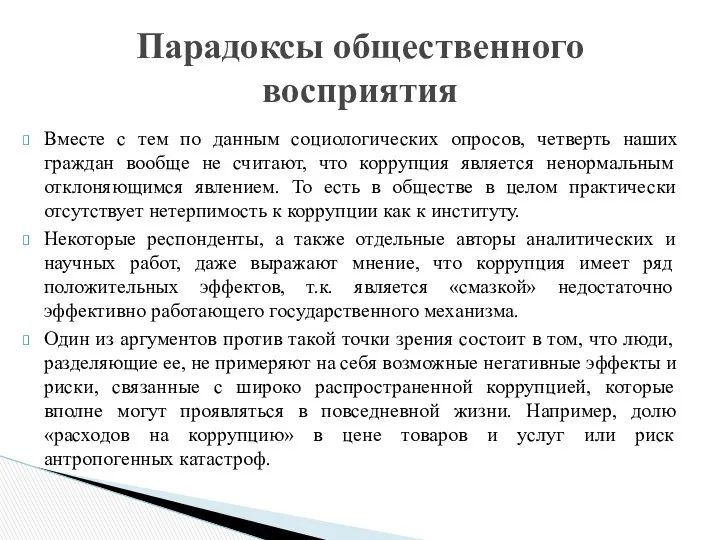 Парадоксы общественного восприятия

Вместе с тем по данным социологических опросов, четверть наших граждан вообще не считают, что коррупция является ненормальным отклоняющимся явлением. То есть в обществе в целом практически отсутствует нетерпимость к коррупции как к институту.

Некоторые респонденты, а также отдельные авторы аналитических и научных работ, даже выражают мнение, что коррупция имеет ряд положительных эффектов, т.к. является «смазкой» недостаточно эффективно работающего государственного механизма.

Один из аргументов против такой точки зрения состоит в том, что люди, разделяющие ее, не примеряют на себя возможные негативные эффекты и риски, связанные с широко распространенной коррупцией, которые вполне могут проявляться в повседневной жизни. Например, долю «расходов на коррупцию» в цене товаров и услуг или риск антропогенных катастроф.